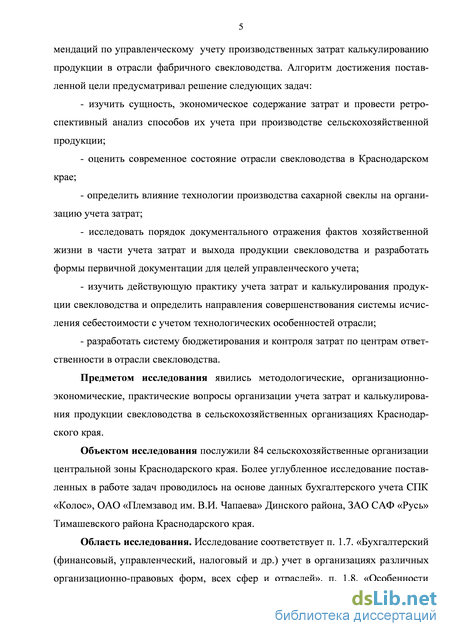 5

мендаций по управленческому учету производственных затрат калькулированию продукции в отрасли фабричного свекловодства. Алгоритм достижения поставленной цели предусматривал решение следующих задач:

- изучить сущность, экономическое содержание затрат и провести ретроспективный анализ способов их учета при производстве сельскохозяйственной продукции;

- оценить современное состояние отрасли свекловодства в Краснодарском крае;

- определить влияние технологии производства сахарной свеклы на организацию учета затрат;

- исследовать порядок документального отражения фактов хозяйственной жизни в части учета затрат и выхода продукции свекловодства и разработать формы первичной документации для целей управленческого учета;

- изучить действующую практику учета затрат и калькулирования продукции свекловодства и определить направления совершенствования системы исчисления себестоимости с учетом технологических особенностей отрасли;

- разработать систему бюджетирования и контроля затрат по центрам ответственности в отрасли свекловодства.

Предметом исследования явились методологические, организационно-экономические, практические вопросы организации учета затрат и калькулирования продукции свекловодства в сельскохозяйственных организациях Краснодарского края.

Объектом исследования послужили 84 сельскохозяйственные организации центральной зоны Краснодарского края. Более углубленное исследование поставленных в работе задач проводилось на основе данных бухгалтерского учета СПК «Колос», ОАО «Племзавод им. В.И. Чапаева» Динского района, ЗАО САФ «Русь» Тимашевского района Краснодарского края.

Область исследования. Исследование соответствует п. 1.7. «Бухгалтерский (финансовый, управленческий, налоговый и др.) учет в организациях различных организационно-правовых форм, всех сфер и отраслей», п. 1.8. «Особенности

dsLib.net
библиотека диссертаций